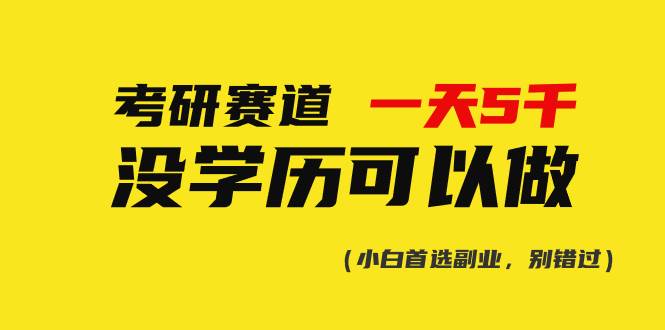 考研赛道 一天5千
没学历可以做

(小白首选副业，别错过)